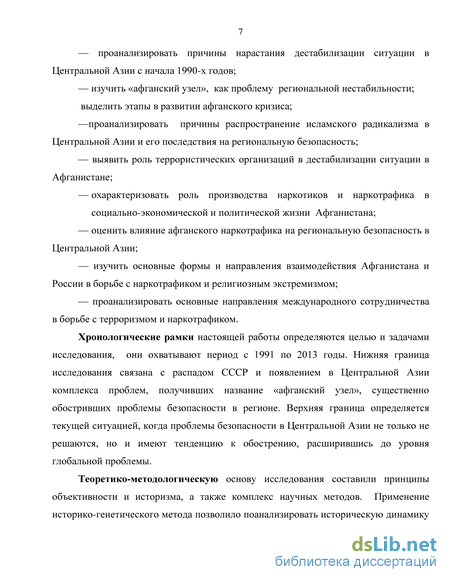 7

— проанализировать причины нарастания дестабилизации ситуации в Центральной Азии с начала 1990-х годов;

— изучить «афганский узел», как проблему региональной нестабильности;

выделить этапы в развитии афганского кризиса;

—проанализировать причины распространение исламского радикализма в Центральной Азии и его последствия на региональную безопасность;

— выявить роль террористических организаций в дестабилизации ситуации в Афганистане;

— охарактеризовать роль производства наркотиков и наркотрафика в социально-экономической и политической жизни Афганистана;

— оценить влияние афганского наркотрафика на региональную безопасность в Центральной Азии;

— изучить основные формы и направления взаимодействия Афганистана и России в борьбе с наркотрафиком и религиозным экстремизмом;

— проанализировать основные направления международного сотрудничества в борьбе с терроризмом и наркотрафиком.

Хронологические рамки настоящей работы определяются целью и задачами исследования, они охватывают период с 1991 по 2013 годы. Нижняя граница исследования связана с распадом СССР и появлением в Центральной Азии комплекса проблем, получивших название «афганский узел», существенно обостривших проблемы безопасности в регионе. Верхняя граница определяется текущей ситуацией, когда проблемы безопасности в Центральной Азии не только не решаются, но и имеют тенденцию к обострению, расширившись до уровня глобальной проблемы.

Теоретико-методологическую основу исследования составили принципы объективности и историзма, а также комплекс научных методов. Применение историко-генетического метода позволило поанализировать историческую динамику

dsLib.net
библиотека диссертаций